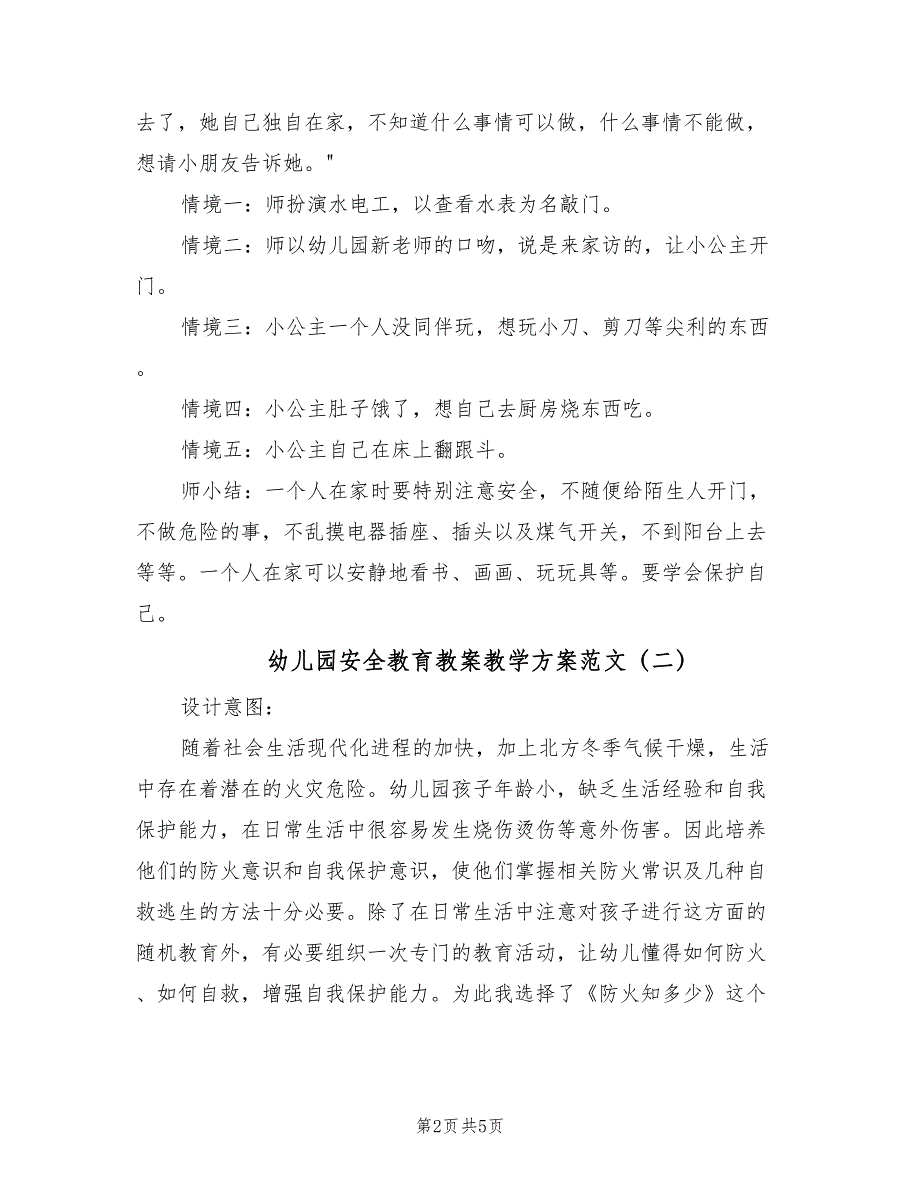 去了，她自己独自在家，不知道什么事情可以做，什么事情不能做，想请小朋友告诉她。"

情境一：师扮演水电工，以查看水表为名敲门。

情境二：师以幼儿园新老师的口吻，说是来家访的，让小公主开门。

情境三：小公主一个人没同伴玩，想玩小刀、剪刀等尖利的东西。

情境四：小公主肚子饿了，想自己去厨房烧东西吃。

情境五：小公主自己在床上翻跟斗。

师小结：一个人在家时要特别注意安全，不随便给陌生人开门，不做危险的事，不乱摸电器插座、插头以及煤气开关，不到阳台上去等等。一个人在家可以安静地看书、画画、玩玩具等。要学会保护自己。

幼儿园安全教育教案教学方案范文（二）

设计意图：

随着社会生活现代化进程的加快，加上北方冬季气候干燥，生活中存在着潜在的火灾危险。幼儿园孩子年龄小，缺乏生活经验和自我保护能力，在日常生活中很容易发生烧伤烫伤等意外伤害。因此培养他们的防火意识和自我保护意识，使他们掌握相关防火常识及几种自救逃生的方法十分必要。除了在日常生活中注意对孩子进行这方面的随机教育外，有必要组织一次专门的教育活动，让幼儿懂得如何防火、如何自救，增强自我保护能力。为此我选择了《防火知多少》这个

第2页 共5页